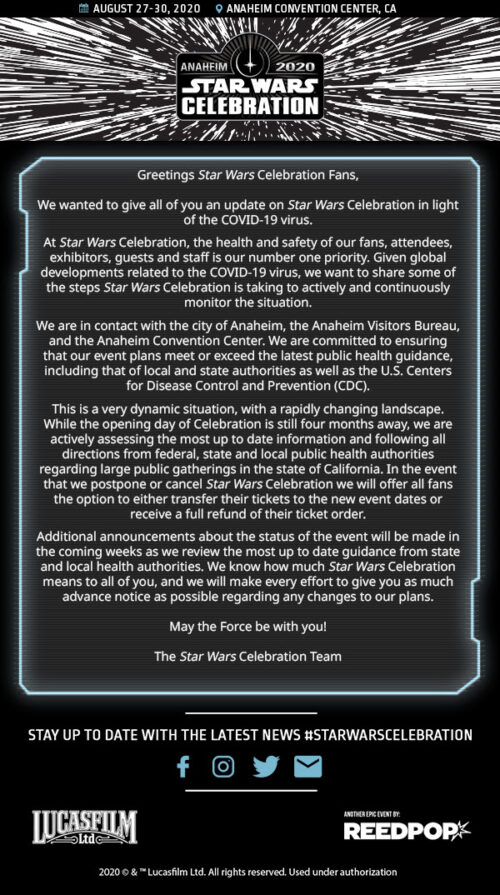 AUGUST 27-30, 2020 ANAHEIM CONVENTION CENTER, CA

ANAHEIM 2020
STAR WARS
CELEBRATION

Greetings Star Wars Celebration Fans,

We wanted to give all of you an update on Star Wars Celebration in light of the COVID-19 virus.

At Star Wars Celebration, the health and safety of our fans, attendees, exhibitors, guests and staff is our number one priority. Given global developments related to the COVID-19 virus, we want to share some of the steps Star Wars Celebration is taking to actively and continuously monitor the situation.

We are in contact with the city of Anaheim, the Anaheim Visitors Bureau, and the Anaheim Convention Center. We are committed to ensuring that our event plans meet or exceed the latest public health guidance, including that of local and state authorities as well as the U.S. Centers for Disease Control and Prevention (CDC).

This is a very dynamic situation, with a rapidly changing landscape. While the opening day of Celebration is still four months away, we are actively assessing the most up to date information and following all directions from federal, state and local public health authorities regarding large public gatherings in the state of California. In the event that we postpone or cancel Star Wars Celebration we will offer all fans the option to either transfer their tickets to the new event dates or receive a full refund of their ticket order.

Additional announcements about the status of the event will be made in the coming weeks as we review the most up to date guidance from state and local health authorities. We know how much Star Wars Celebration means to all of you, and we will make every effort to give you as much advance notice as possible regarding any changes to our plans.

May the Force be with you!

The Star Wars Celebration Team

STAY UP TO DATE WITH THE LATEST NEWS #STARWARSCELEBRATION

LUCASFILM Ltd

ANOTHER EPIC EVENT BY:
REEDPOP

2020 © & ™ Lucasfilm Ltd. All rights reserved. Used under authorization